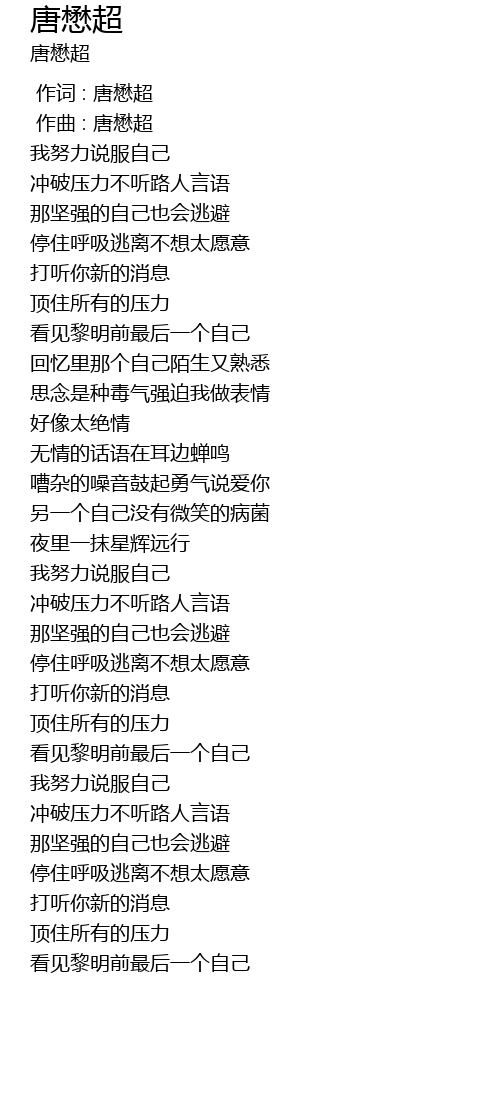 唐懋超
唐懋超

作词 : 唐懋超
作曲 : 唐懋超
我努力说服自己
冲破压力不听路人言语
那坚强的自己也会逃避
停住呼吸逃离不想太愿意
打听你新的消息
顶住所有的压力
看见黎明前最后一个自己
回忆里那个自己陌生又熟悉
思念是种毒气强迫我做表情
好像太绝情
无情的话语在耳边蝉鸣
嘈杂的噪音鼓起勇气说爱你
另一个自己没有微笑的病菌
夜里一抹星辉远行
我努力说服自己
冲破压力不听路人言语
那坚强的自己也会逃避
停住呼吸逃离不想太愿意
打听你新的消息
顶住所有的压力
看见黎明前最后一个自己
我努力说服自己
冲破压力不听路人言语
那坚强的自己也会逃避
停住呼吸逃离不想太愿意
打听你新的消息
顶住所有的压力
看见黎明前最后一个自己